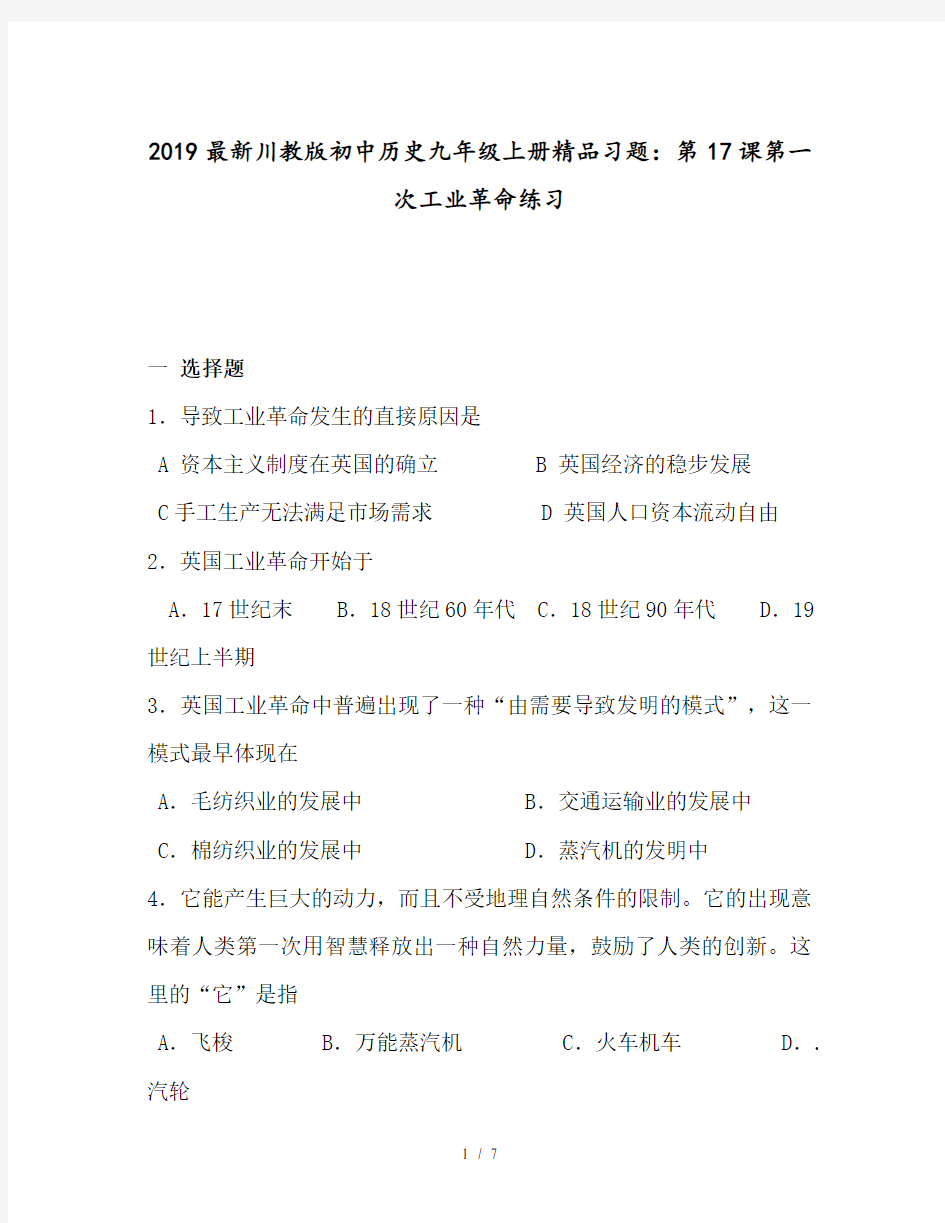 2019最新川教版初中历史九年级上册精品习题：第17课第一次工业革命练习

一 选择题

1．导致工业革命发生的直接原因是

A 资本主义制度在英国的确立　　B 英国经济的稳步发展

C手工生产无法满足市场需求　　D 英国人口资本流动自由

2．英国工业革命开始于

A．17世纪末　B．18世纪60年代　C．18世纪90年代　D．19世纪上半期

3．英国工业革命中普遍出现了一种“由需要导致发明的模式”，这一模式最早体现在

A．毛纺织业的发展中　　B．交通运输业的发展中

C．棉纺织业的发展中　　D．蒸汽机的发明中

4．它能产生巨大的动力，而且不受地理自然条件的限制。它的出现意味着人类第一次用智慧释放出一种自然力量，鼓励了人类的创新。这里的“它”是指

A．飞梭　B．万能蒸汽机　C．火车机车　D．．汽轮

1 / 7